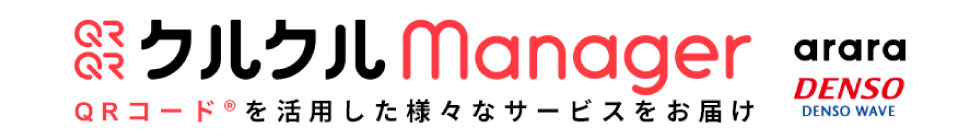 QR
QR
クルクル Manager
QRコード®を活用した様々なサービスをお届け
arara
DENSO
DENSO WAVE